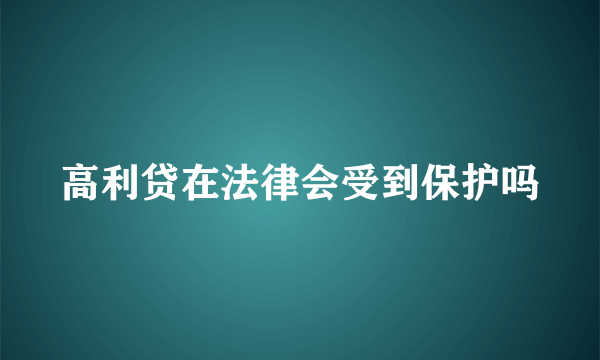 高利贷在法律会受到保护吗